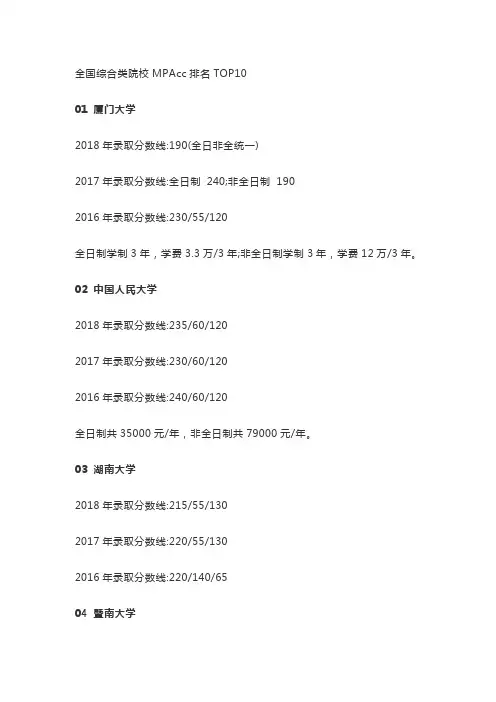 全国综合类院校 MPAcc 排名 TOP10

01 厦门大学

2018 年录取分数线:190(全日非全统一)

2017 年录取分数线:全日制 240;非全日制 190

2016 年录取分数线:230/55/120

全日制学制 3 年，学费 3.3 万/3 年;非全日制学制 3 年，学费 12 万/3 年。

02 中国人民大学

2018 年录取分数线:235/60/120

2017 年录取分数线:230/60/120

2016 年录取分数线:240/60/120

全日制共 35000 元/年，非全日制共 79000 元/年。

03 湖南大学

2018 年录取分数线:215/55/130

2017 年录取分数线:220/55/130

2016 年录取分数线:220/140/65

04 暨南大学